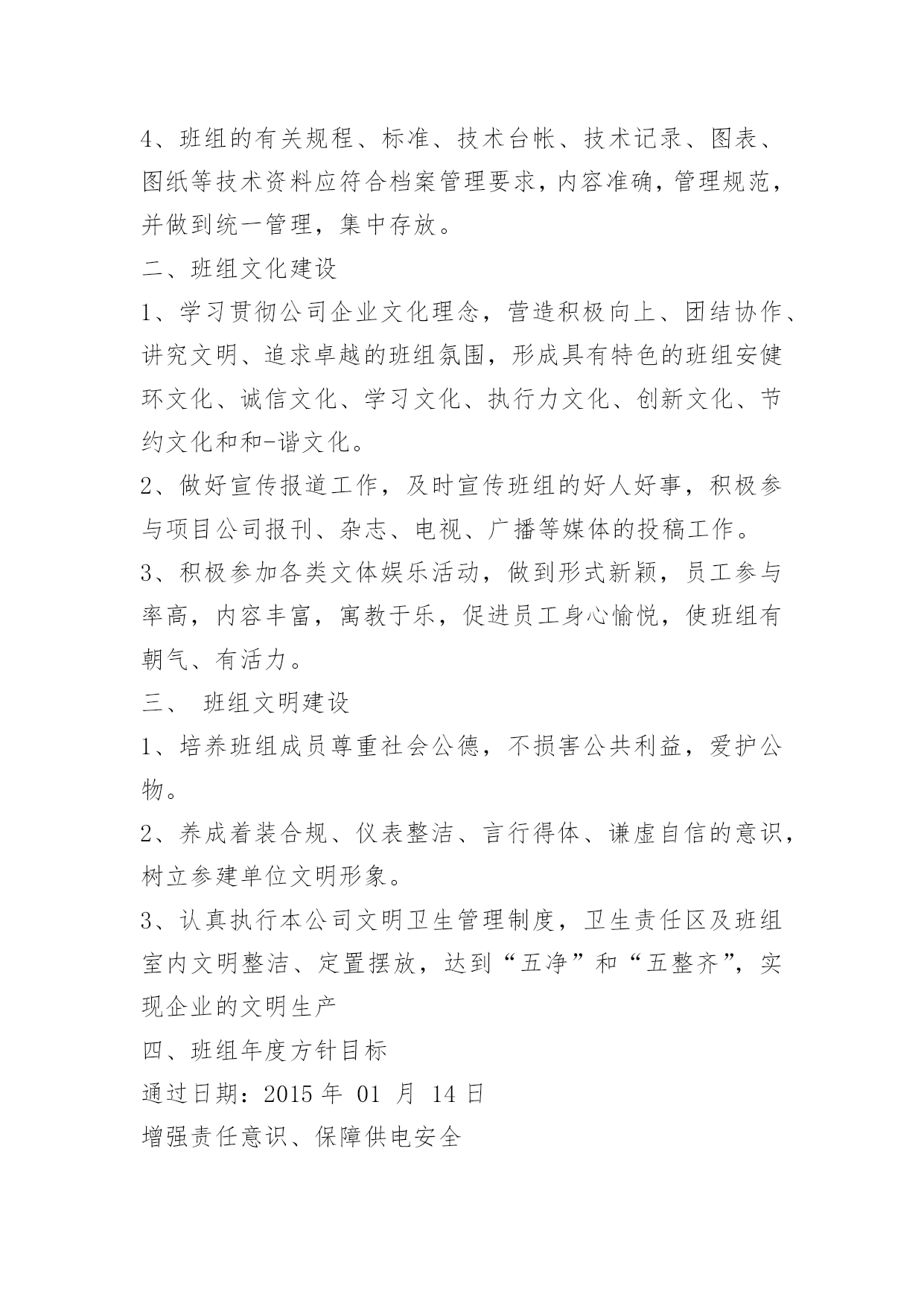 4、班组的有关规程、标准、技术台帐、技术记录、图表、图纸等技术资料应符合档案管理要求，内容准确，管理规范，并做到统一管理，集中存放。

二、班组文化建设

1、学习贯彻公司企业文化理念，营造积极向上、团结协作、讲究文明、追求卓越的班组氛围，形成具有特色的班组安健环文化、诚信文化、学习文化、执行力文化、创新文化、节约文化和和-谐文化。

2、做好宣传报道工作，及时宣传班组的好人好事，积极参与项目公司报刊、杂志、电视、广播等媒体的投稿工作。

3、积极参加各类文体娱乐活动，做到形式新颖，员工参与率高，内容丰富，寓教于乐，促进员工身心愉悦，使班组有朝气、有活力。

三、 班组文明建设

1、培养班组成员尊重社会公德，不损害公共利益，爱护公物。

2、养成着装合规、仪表整洁、言行得体、谦虚自信的意识，树立参建单位文明形象。

3、认真执行本公司文明卫生管理制度，卫生责任区及班组室内文明整洁、定置摆放，达到“五净”和“五整齐”，实现企业的文明生产

四、班组年度方针目标

通过日期：2015 年 01 月 14 日

增强责任意识、保障供电安全